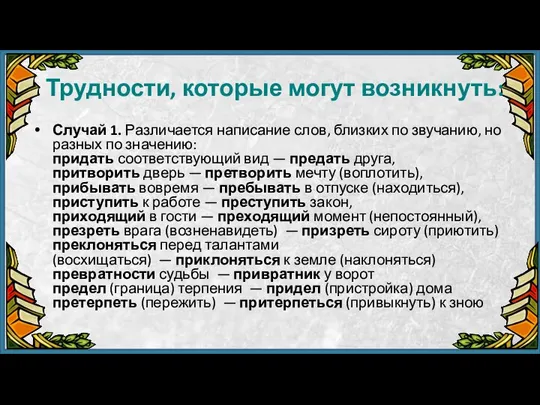 Трудности, которые могут возникнуть:

• Случай 1. Различается написание слов, близких по звучанию, но разных по значению:
придать соответствующий вид — предать друга,
притворить дверь — претворить мечту (воплотить),
прибывать вовремя — пребывать в отпуске (находиться),
приступить к работе — преступить закон,
приходящий в гости — преходящий момент (непостоянный),
презреть врага (возненавидеть) — призреть сироту (приютить)
преклоняться перед талантами (восхищаться) — приклоняться к земле (наклоняться)
превратности судьбы — привратник у ворот
предел (граница) терпения — придел (пристройка) дома
претерпеть (пережить) — притерпеться (привыкнуть) к зною